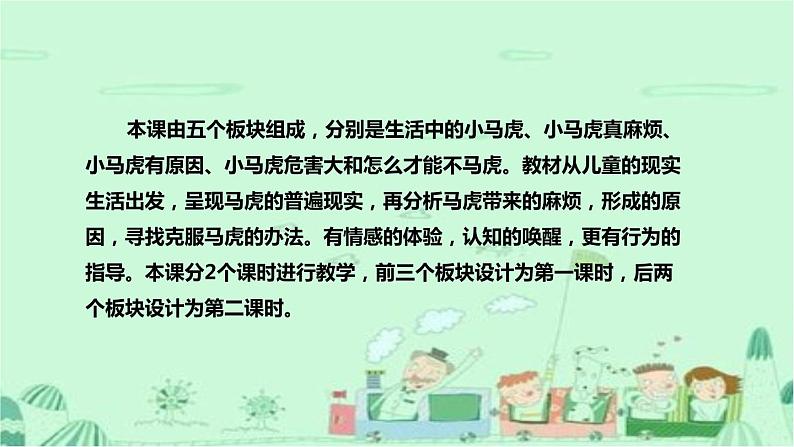 本课由五个板块组成，分别是生活中的小马虎、小马虎真麻烦、小马虎有原因、小马虎危害大和怎么才能不马虎。教材从儿童的现实生活出发，呈现马虎的普遍现实，再分析马虎带来的麻烦，形成的原因，寻找克服马虎的办法。有情感的体验，认知的唤醒，更有行为的指导。本课分2个课时进行教学，前三个板块设计为第一课时，后两个板块设计为第二课时。